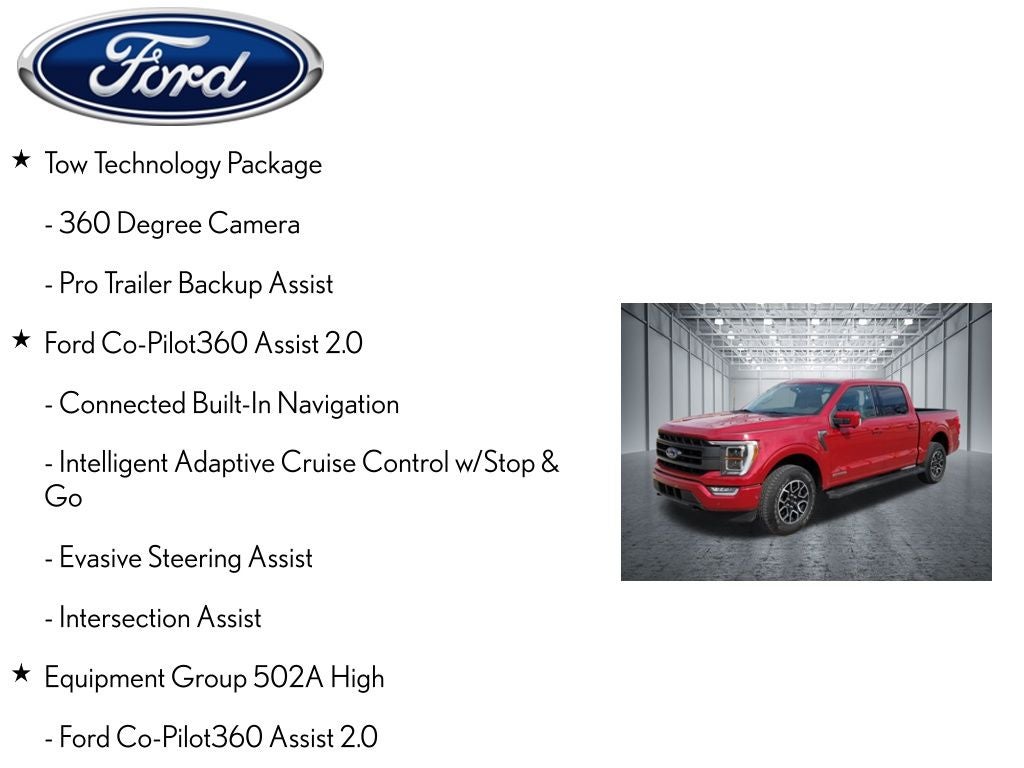 Ford

★ Tow Technology Package

- 360 Degree Camera

- Pro Trailer Backup Assist

★ Ford Co-Pilot360 Assist 2.0

- Connected Built-In Navigation

- Intelligent Adaptive Cruise Control w/Stop & Go

- Evasive Steering Assist

- Intersection Assist

★ Equipment Group 502A High

- Ford Co-Pilot360 Assist 2.0